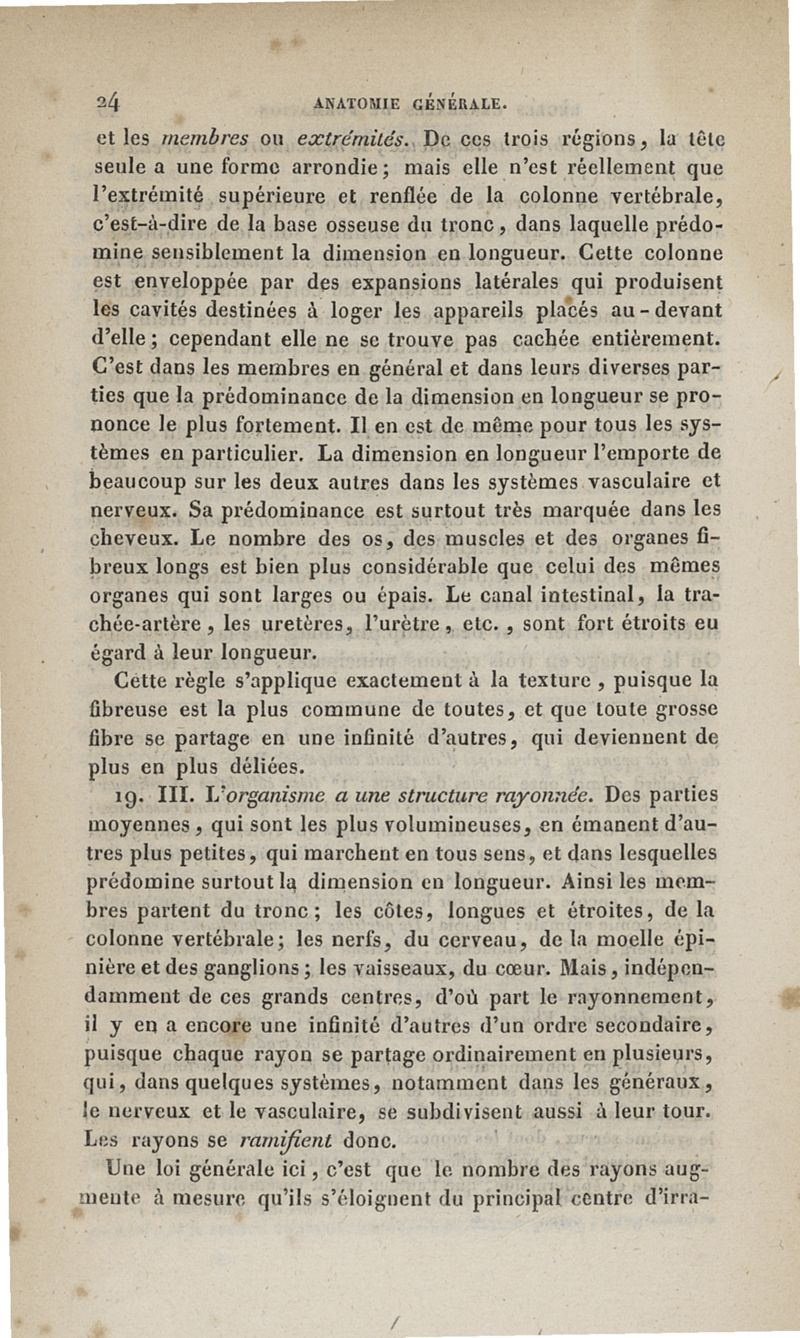 24 ANATOMIE GÉNÉRALE.

et les membres ou extrémités. De ces trois régions, la tête seule a une forme arrondie; mais elle n'est réellement que l'extrémité supérieure et renflée de la colonne vertébrale, c'est-à-dire de la base osseuse du tronc, dans laquelle prédomine sensiblement la dimension en longueur. Cette colonne est enveloppée par des expansions latérales qui produisent les cavités destinées à loger les appareils placés au-devant d'elle; cependant elle ne se trouve pas cachée entièrement. C'est dans les membres en général et dans leurs diverses parties que la prédominance de la dimension en longueur se prononce le plus fortement. Il en est de même pour tous les systèmes en particulier. La dimension en longueur l'emporte de beaucoup sur les deux autres dans les systèmes vasculaire et nerveux. Sa prédominance est surtout très marquée dans les cheveux. Le nombre des os, des muscles et des organes fibreux longs est bien plus considérable que celui des mêmes organes qui sont larges ou épais. Le canal intestinal, la trachée-artère, les uretères, l'urètre, etc., sont fort étroits eu égard à leur longueur.

Cette règle s'applique exactement à la texture, puisque la fibreuse est la plus commune de toutes, et que toute grosse fibre se partage en une infinité d'autres, qui deviennent de plus en plus déliées.

19. III. L'organisme a une structure rayonnée. Des parties moyennes, qui sont les plus volumineuses, en émanent d'autres plus petites, qui marchent en tous sens, et dans lesquelles prédomine surtout la dimension en longueur. Ainsi les membres partent du tronc; les côtes, longues et étroites, de la colonne vertébrale; les nerfs, du cerveau, de la moelle épinière et des ganglions; les vaisseaux, du cœur. Mais, indépendamment de ces grands centres, d'où part le rayonnement, il y en a encore une infinité d'autres d'un ordre secondaire, puisque chaque rayon se partage ordinairement en plusieurs, qui, dans quelques systèmes, notamment dans les généraux, le nerveux et le vasculaire, se subdivisent aussi à leur tour. Les rayons se ramifient donc.

Une loi générale ici, c'est que le nombre des rayons augmente à mesure qu'ils s'éloignent du principal centre d'irra-